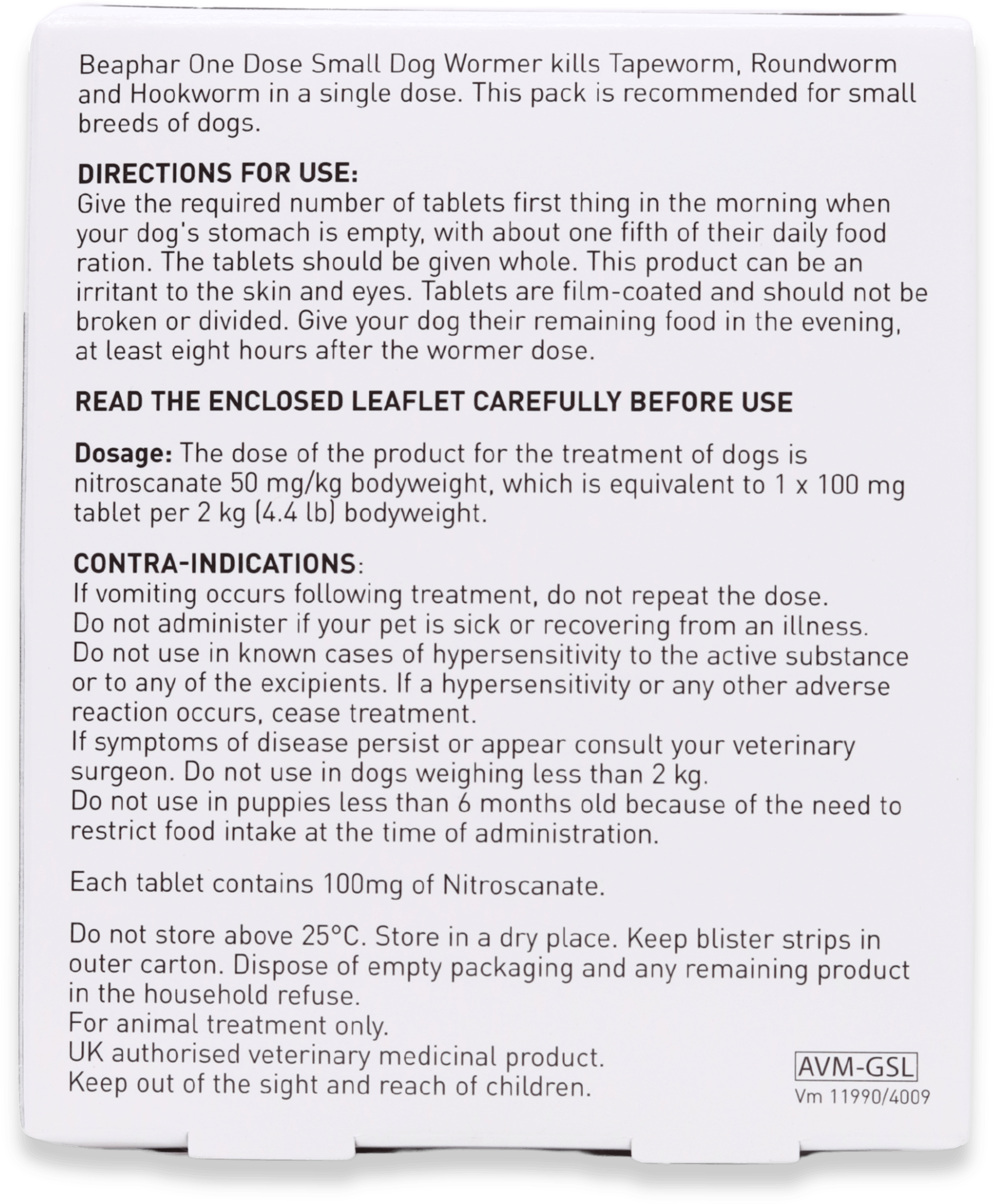 Beaphar One Dose Small Dog Wormer kills Tapeworm, Roundworm and Hookworm in a single dose. This pack is recommended for small breeds of dogs.

DIRECTIONS FOR USE:
Give the required number of tablets first thing in the morning when your dog's stomach is empty, with about one fifth of their daily food ration. The tablets should be given whole. This product can be an irritant to the skin and eyes. Tablets are film-coated and should not be broken or divided. Give your dog their remaining food in the evening, at least eight hours after the wormer dose.

READ THE ENCLOSED LEAFLET CAREFULLY BEFORE USE

Dosage: The dose of the product for the treatment of dogs is nitroscanate 50 mg/kg bodyweight, which is equivalent to 1 x 100 mg tablet per 2 kg (4.4 lb) bodyweight.

CONTRA-INDICATIONS:
If vomiting occurs following treatment, do not repeat the dose.
Do not administer if your pet is sick or recovering from an illness.
Do not use in known cases of hypersensitivity to the active substance or to any of the excipients. If a hypersensitivity or any other adverse reaction occurs, cease treatment.
If symptoms of disease persist or appear consult your veterinary surgeon. Do not use in dogs weighing less than 2 kg.
Do not use in puppies less than 6 months old because of the need to restrict food intake at the time of administration.

Each tablet contains 100mg of Nitroscanate.

Do not store above 25°C. Store in a dry place. Keep blister strips in outer carton. Dispose of empty packaging and any remaining product in the household refuse.
For animal treatment only.
UK authorised veterinary medicinal product.
Keep out of the sight and reach of children.

AVM-GSL
Vm 11990/4009